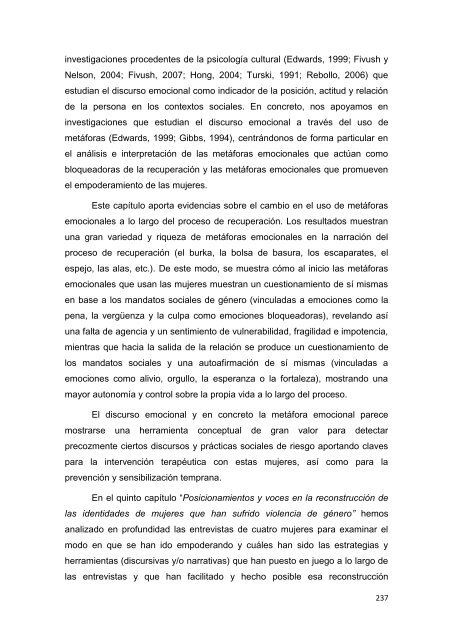 investigaciones procedentes de la psicología cultural (Edwards, 1999; Fivush y Nelson, 2004; Fivush, 2007; Hong, 2004; Turski, 1991; Rebollo, 2006) que estudian el discurso emocional como indicador de la posición, actitud y relación de la persona en los contextos sociales. En concreto, nos apoyamos en investigaciones que estudian el discurso emocional a través del uso de metáforas (Edwards, 1999; Gibbs, 1994), centrándonos de forma particular en el análisis e interpretación de las metáforas emocionales que actúan como bloqueadoras de la recuperación y las metáforas emocionales que promueven el empoderamiento de las mujeres.

Este capítulo aporta evidencias sobre el cambio en el uso de metáforas emocionales a lo largo del proceso de recuperación. Los resultados muestran una gran variedad y riqueza de metáforas emocionales en la narración del proceso de recuperación (el burka, la bolsa de basura, los escaparates, el espejo, las alas, etc.). De este modo, se muestra cómo al inicio las metáforas emocionales que usan las mujeres muestran un cuestionamiento de sí mismas en base a los mandatos sociales de género (vinculadas a emociones como la pena, la vergüenza y la culpa como emociones bloqueadoras), revelando así una falta de agencia y un sentimiento de vulnerabilidad, fragilidad e impotencia, mientras que hacia la salida de la relación se produce un cuestionamiento de los mandatos sociales y una autoafirmación de sí mismas (vinculadas a emociones como alivio, orgullo, la esperanza o la fortaleza), mostrando una mayor autonomía y control sobre la propia vida a lo largo del proceso.

El discurso emocional y en concreto la metáfora emocional parece mostrarse una herramienta conceptual de gran valor para detectar precozmente ciertos discursos y prácticas sociales de riesgo aportando claves para la intervención terapéutica con estas mujeres, así como para la prevención y sensibilización temprana.

En el quinto capítulo "Posicionamientos y voces en la reconstrucción de las identidades de mujeres que han sufrido violencia de género" hemos analizado en profundidad las entrevistas de cuatro mujeres para examinar el modo en que se han ido empoderando y cuáles han sido las estrategias y herramientas (discursivas y/o narrativas) que han puesto en juego a lo largo de las entrevistas y que han facilitado y hecho posible esa reconstrucción

237